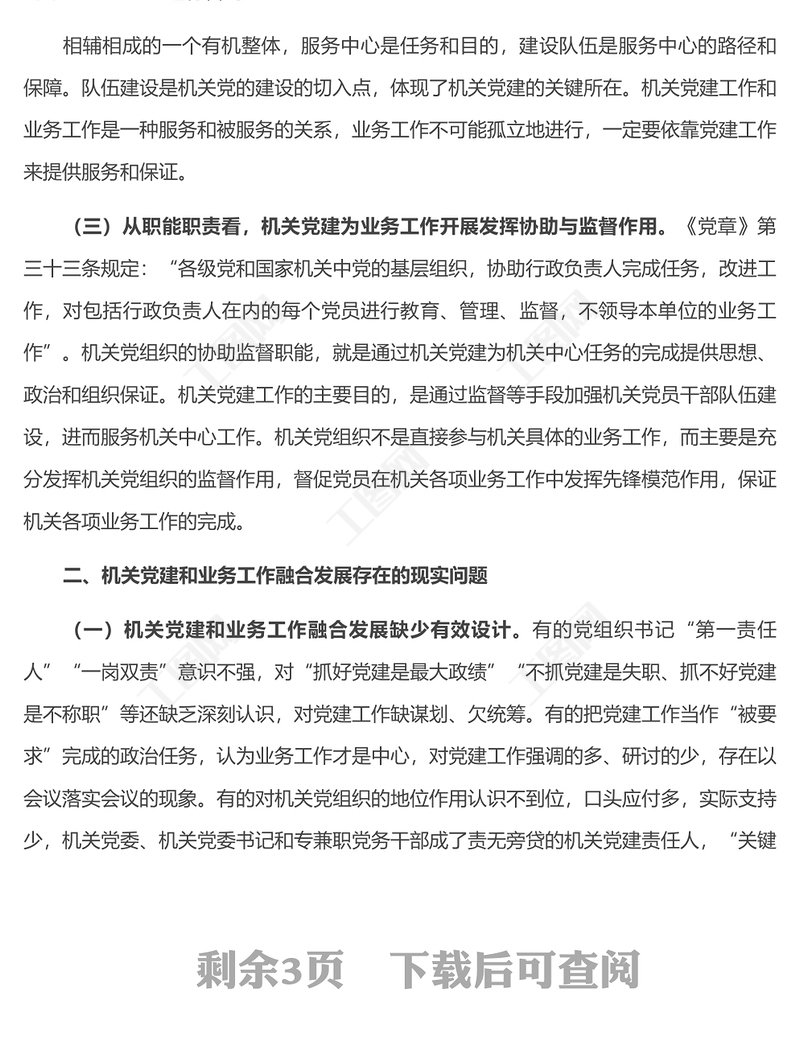 相辅相成的一个有机整体，服务中心是任务和目的，建设队伍是服务中心的路径和保障。队伍建设是机关党的建设的切入点，体现了机关党建的关键所在。机关党建工作和业务工作是一种服务和被服务的关系，业务工作不可能孤立地进行，一定要依靠党建工作来提供服务和保证。

（三）从职能职责看，机关党建为业务工作开展发挥协助与监督作用。《党章》第三十三条规定：“各级党和国家机关中党的基层组织，协助行政负责人完成任务，改进工作，对包括行政负责人在内的每个党员进行教育、管理、监督，不领导本单位的业务工作”。机关党组织的协助监督职能，就是通过机关党建为机关中心任务的完成提供思想、政治和组织保证。机关党建工作的主要目的，是通过监督等手段加强机关党员干部队伍建设，进而服务机关中心工作。机关党组织不是直接参与机关具体的业务工作，而主要是充分发挥机关党组织的监督作用，督促党员在机关各项业务工作中发挥先锋模范作用，保证机关各项业务工作的完成。

二、机关党建和业务工作融合发展存在的现实问题

（一）机关党建和业务工作融合发展缺少有效设计。有的党组织书记“第一责任人”“一岗双责”意识不强，对“抓好党建是最大政绩”“不抓党建是失职、抓不好党建是不称职”等还缺乏深刻认识，对党建工作缺谋划、欠统筹。有的把党建工作当作“被要求”完成的政治任务，认为业务工作才是中心，对党建工作强调的多、研讨的少，存在以会议落实会议的现象。有的对机关党组织的地位作用认识不到位，口头应付多，实际支持少，机关党委、机关党委书记和专兼职党务干部成了责无旁贷的机关党建责任人，“关键

剩余3页　下载后可查阅